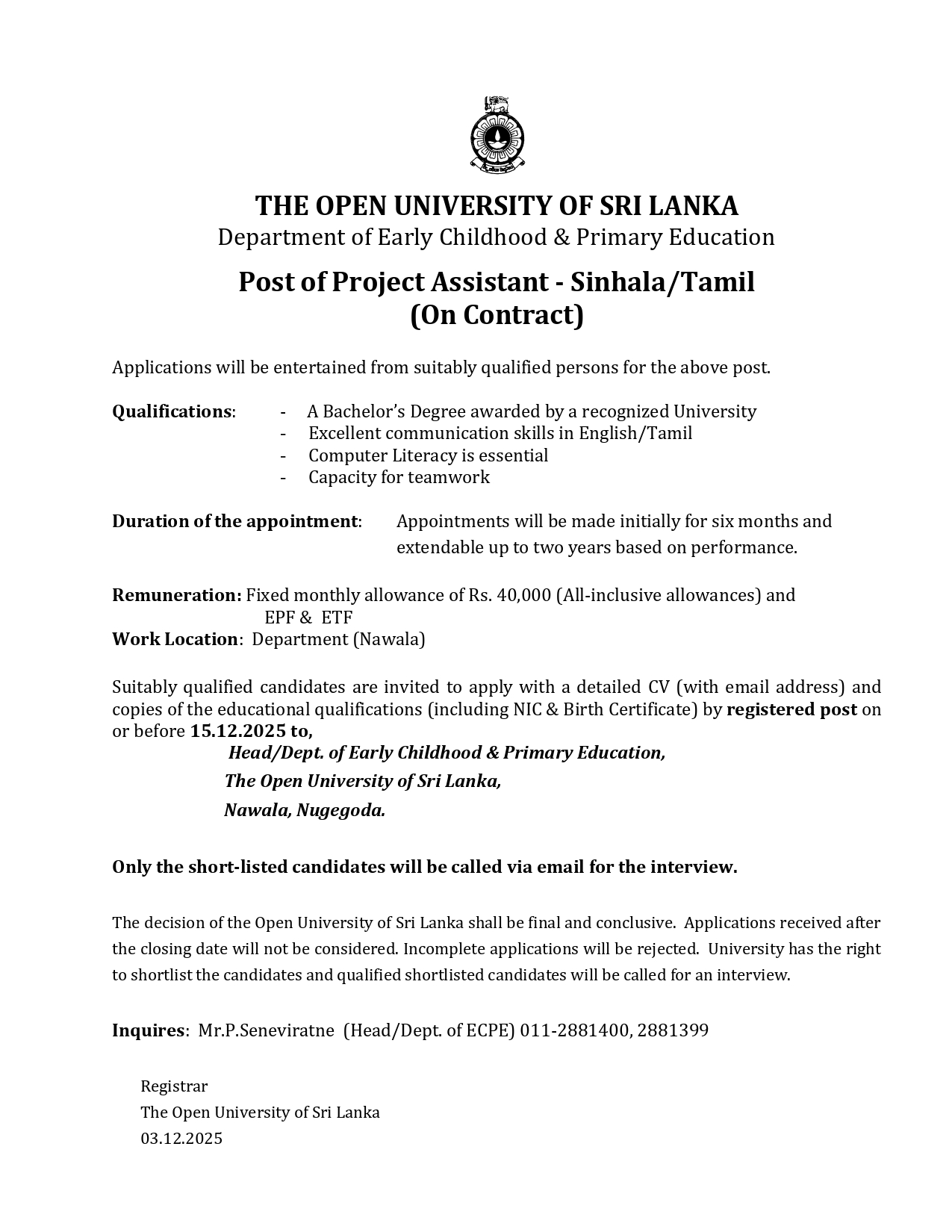 THE OPEN UNIVERSITY OF SRI LANKA
Department of Early Childhood & Primary Education

Post of Project Assistant - Sinhala/Tamil
(On Contract)

Applications will be entertained from suitably qualified persons for the above post.

Qualifications: - A Bachelor's Degree awarded by a recognized University
- Excellent communication skills in English/Tamil
- Computer Literacy is essential
- Capacity for teamwork

Duration of the appointment: Appointments will be made initially for six months and extendable up to two years based on performance.

Remuneration: Fixed monthly allowance of Rs. 40,000 (All-inclusive allowances) and EPF & ETF
Work Location: Department (Nawala)

Suitably qualified candidates are invited to apply with a detailed CV (with email address) and copies of the educational qualifications (including NIC & Birth Certificate) by registered post on or before 15.12.2025 to,
Head/Dept. of Early Childhood & Primary Education,
The Open University of Sri Lanka,
Nawala, Nugegoda.

Only the short-listed candidates will be called via email for the interview.

The decision of the Open University of Sri Lanka shall be final and conclusive. Applications received after the closing date will not be considered. Incomplete applications will be rejected. University has the right to shortlist the candidates and qualified shortlisted candidates will be called for an interview.

Inquires: Mr.P.Seneviratne (Head/Dept. of ECPE) 011-2881400, 2881399

Registrar
The Open University of Sri Lanka
03.12.2025